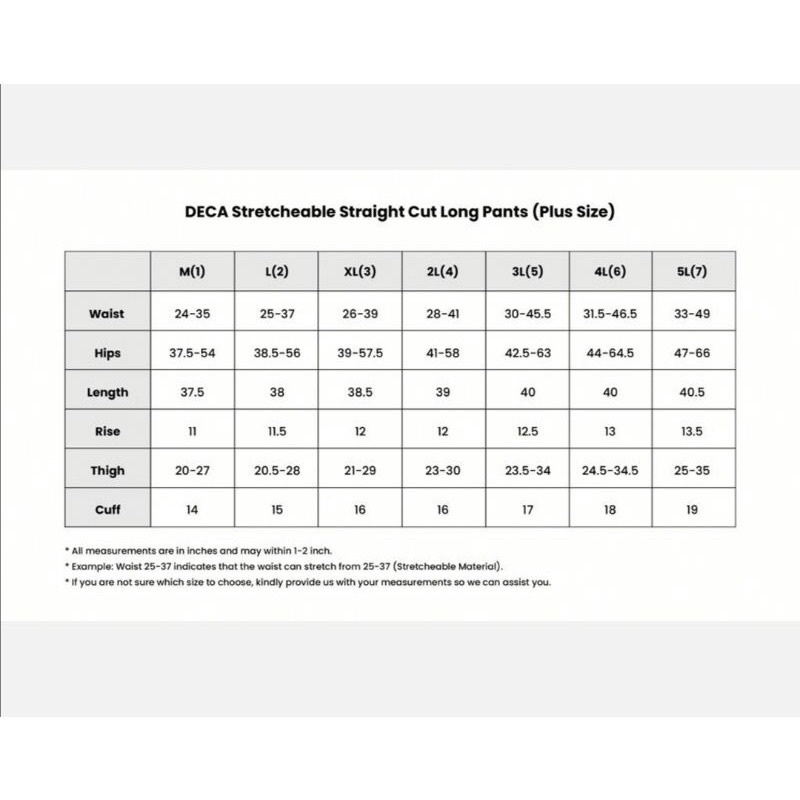 DECA Stretcheable Straight Cut Long Pants (Plus Size)

| | M(1) | L(2) | XL(3) | 2L(4) | 3L(5) | 4L(6) | 5L(7) |
|---|---|---|---|---|---|---|---|
| Waist | 24-35 | 25-37 | 26-39 | 28-41 | 30-45.5 | 31.5-46.5 | 33-49 |
| Hips | 37.5-54 | 38.5-56 | 39-57.5 | 41-58 | 42.5-63 | 44-64.5 | 47-66 |
| Length | 37.5 | 38 | 38.5 | 39 | 40 | 40 | 40.5 |
| Rise | 11 | 11.5 | 12 | 12 | 12.5 | 13 | 13.5 |
| Thigh | 20-27 | 20.5-28 | 21-29 | 23-30 | 23.5-34 | 24.5-34.5 | 25-35 |
| Cuff | 14 | 15 | 16 | 16 | 17 | 18 | 19 |

* All measurements are in inches and may within 1-2 inch.
* Example: Waist 25-37 indicates that the waist can stretch from 25-37 (Stretcheable Material).
* If you are not sure which size to choose, kindly provide us with your measurements so we can assist you.